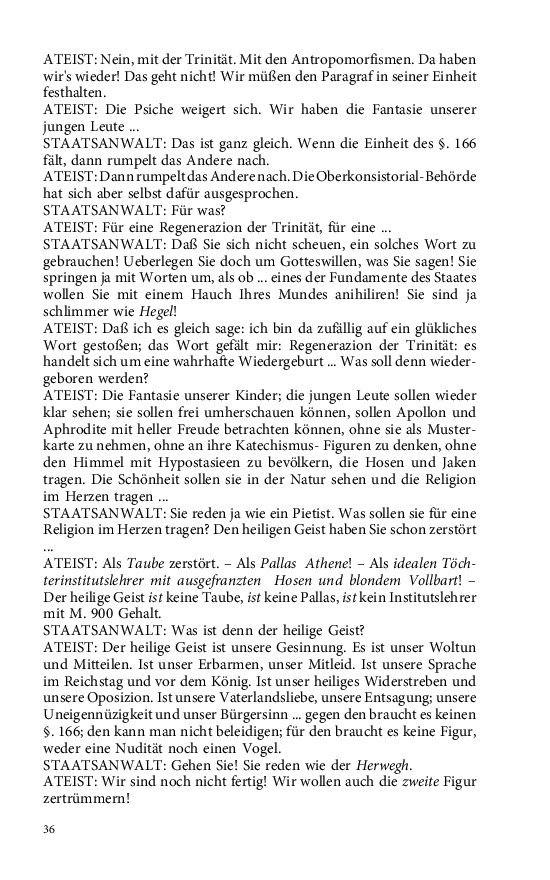 ATEIST: Nein, mit der Trinität. Mit den Antropomorfismen. Da haben wir's wieder! Das geht nicht! Wir müßen den Paragraf in seiner Einheit festhalten.
ATEIST: Die Psiche weigert sich. Wir haben die Fantasie unserer jungen Leute ...
STAATSANWALT: Das ist ganz gleich. Wenn die Einheit des §. 166 fält, dann rumpelt das Andere nach.
ATEIST: Dann rumpelt das Andere nach. Die Oberkonsistorial-Behörde hat sich aber selbst dafür ausgesprochen.
STAATSANWALT: Für was?
ATEIST: Für eine Regenerazion der Trinität, für eine ...
STAATSANWALT: Daß Sie sich nicht scheuen, ein solches Wort zu gebrauchen! Ueberlegen Sie doch um Gotteswillen, was Sie sagen! Sie springen ja mit Worten um, als ob ... eines der Fundamente des Staates wollen Sie mit einem Hauch Ihres Mundes anihiliren! Sie sind ja schlimmer wie Hegel!
ATEIST: Daß ich es gleich sage: ich bin da zufällig auf ein glükliches Wort gestoßen; das Wort gefält mir: Regenerazion der Trinität: es handelt sich um eine wahrhafte Wiedergeburt ... Was soll denn wiedergeboren werden?
ATEIST: Die Fantasie unserer Kinder; die jungen Leute sollen wieder klar sehen; sie sollen frei umherschauen können, sollen Apollon und Aphrodite mit heller Freude betrachten können, ohne sie als Musterkarte zu nehmen, ohne an ihre Katechismus- Figuren zu denken, ohne den Himmel mit Hypostasieen zu bevölkern, die Hosen und Jaken tragen. Die Schönheit sollen sie in der Natur sehen und die Religion im Herzen tragen ...
STAATSANWALT: Sie reden ja wie ein Pietist. Was sollen sie für eine Religion im Herzen tragen? Den heiligen Geist haben Sie schon zerstört ...
ATEIST: Als Taube zerstört. – Als Pallas Athene! – Als idealen Töchterinstitutslehrer mit ausgefranzten Hosen und blondem Vollbart! – Der heilige Geist ist keine Taube, ist keine Pallas, ist kein Institutslehrer mit M. 900 Gehalt.
STAATSANWALT: Was ist denn der heilige Geist?
ATEIST: Der heilige Geist ist unsere Gesinnung. Es ist unser Woltun und Mitteilen. Ist unser Erbarmen, unser Mitleid. Ist unsere Sprache im Reichstag und vor dem König. Ist unser heiliges Widerstreben und unsere Oposizion. Ist unsere Vaterlandsliebe, unsere Entsagung; unsere Uneigennüzigkeit und unser Bürgersinn ... gegen den braucht es keinen §. 166; den kann man nicht beleidigen; für den braucht es keine Figur, weder eine Nudität noch einen Vogel.
STAATSANWALT: Gehen Sie! Sie reden wie der Herwegh.
ATEIST: Wir sind noch nicht fertig! Wir wollen auch die zweite Figur zertrümmern!

36